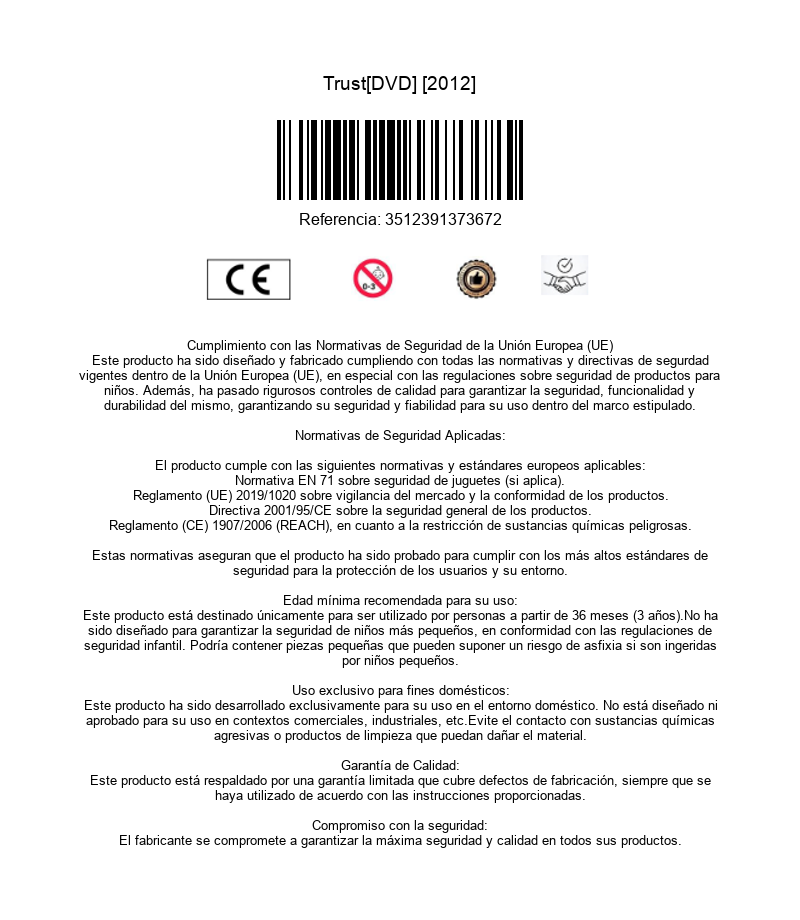 Trust[DVD] [2012]

Referencia: 3512391373672

CE

0-3

Cumplimiento con las Normativas de Seguridad de la Unión Europea (UE)
Este producto ha sido diseñado y fabricado cumpliendo con todas las normativas y directivas de segurdad vigentes dentro de la Unión Europea (UE), en especial con las regulaciones sobre seguridad de productos para niños. Además, ha pasado rigurosos controles de calidad para garantizar la seguridad, funcionalidad y durabilidad del mismo, garantizando su seguridad y fiabilidad para su uso dentro del marco estipulado.

Normativas de Seguridad Aplicadas:

El producto cumple con las siguientes normativas y estándares europeos aplicables:
Normativa EN 71 sobre seguridad de juguetes (si aplica).
Reglamento (UE) 2019/1020 sobre vigilancia del mercado y la conformidad de los productos.
Directiva 2001/95/CE sobre la seguridad general de los productos.
Reglamento (CE) 1907/2006 (REACH), en cuanto a la restricción de sustancias químicas peligrosas.

Estas normativas aseguran que el producto ha sido probado para cumplir con los más altos estándares de seguridad para la protección de los usuarios y su entorno.

Edad mínima recomendada para su uso:
Este producto está destinado únicamente para ser utilizado por personas a partir de 36 meses (3 años).No ha sido diseñado para garantizar la seguridad de niños más pequeños, en conformidad con las regulaciones de seguridad infantil. Podría contener piezas pequeñas que pueden suponer un riesgo de asfixia si son ingeridas por niños pequeños.

Uso exclusivo para fines domésticos:
Este producto ha sido desarrollado exclusivamente para su uso en el entorno doméstico. No está diseñado ni aprobado para su uso en contextos comerciales, industriales, etc.Evite el contacto con sustancias químicas agresivas o productos de limpieza que puedan dañar el material.

Garantía de Calidad:
Este producto está respaldado por una garantía limitada que cubre defectos de fabricación, siempre que se haya utilizado de acuerdo con las instrucciones proporcionadas.

Compromiso con la seguridad:
El fabricante se compromete a garantizar la máxima seguridad y calidad en todos sus productos.